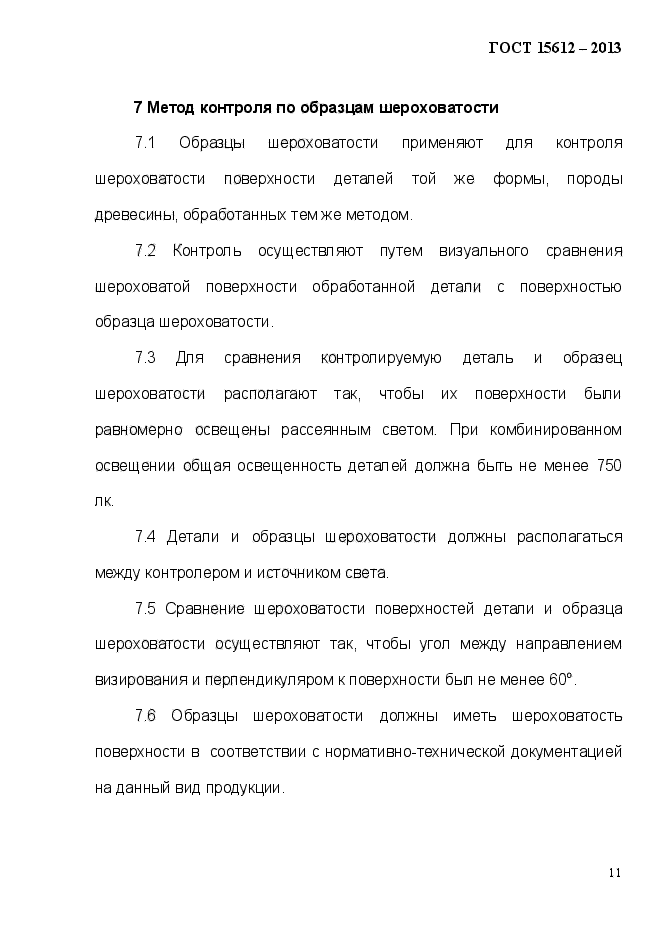 ГОСТ 15612 – 2013

7 Метод контроля по образцам шероховатости

7.1 Образцы шероховатости применяют для контроля шероховатости поверхности деталей той же формы, породы древесины, обработанных тем же методом.

7.2 Контроль осуществляют путем визуального сравнения шероховатой поверхности обработанной детали с поверхностью образца шероховатости.

7.3 Для сравнения контролируемую деталь и образец шероховатости располагают так, чтобы их поверхности были равномерно освещены рассеянным светом. При комбинированном освещении общая освещенность деталей должна быть не менее 750 лк.

7.4 Детали и образцы шероховатости должны располагаться между контролером и источником света.

7.5 Сравнение шероховатости поверхностей детали и образца шероховатости осуществляют так, чтобы угол между направлением визирования и перпендикуляром к поверхности был не менее 60°.

7.6 Образцы шероховатости должны иметь шероховатость поверхности в соответствии с нормативно-технической документацией на данный вид продукции.

11